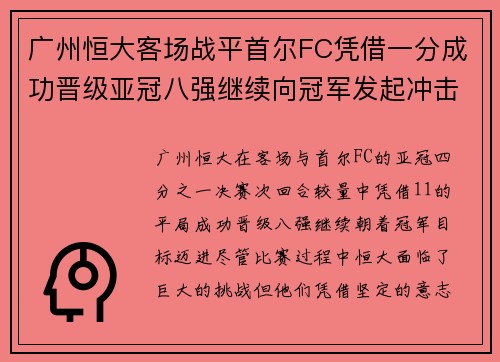 广州恒大客场战平首尔FC凭借一分成功晋级亚冠八强继续向冠军发起冲击

广州恒大在客场与首尔FC的亚冠四分之一决赛次回合较量中凭借11的平局成功晋级八强继续朝着冠军目标迈进尽管比赛过程中恒大面临了巨大的挑战但他们凭借坚定的意志